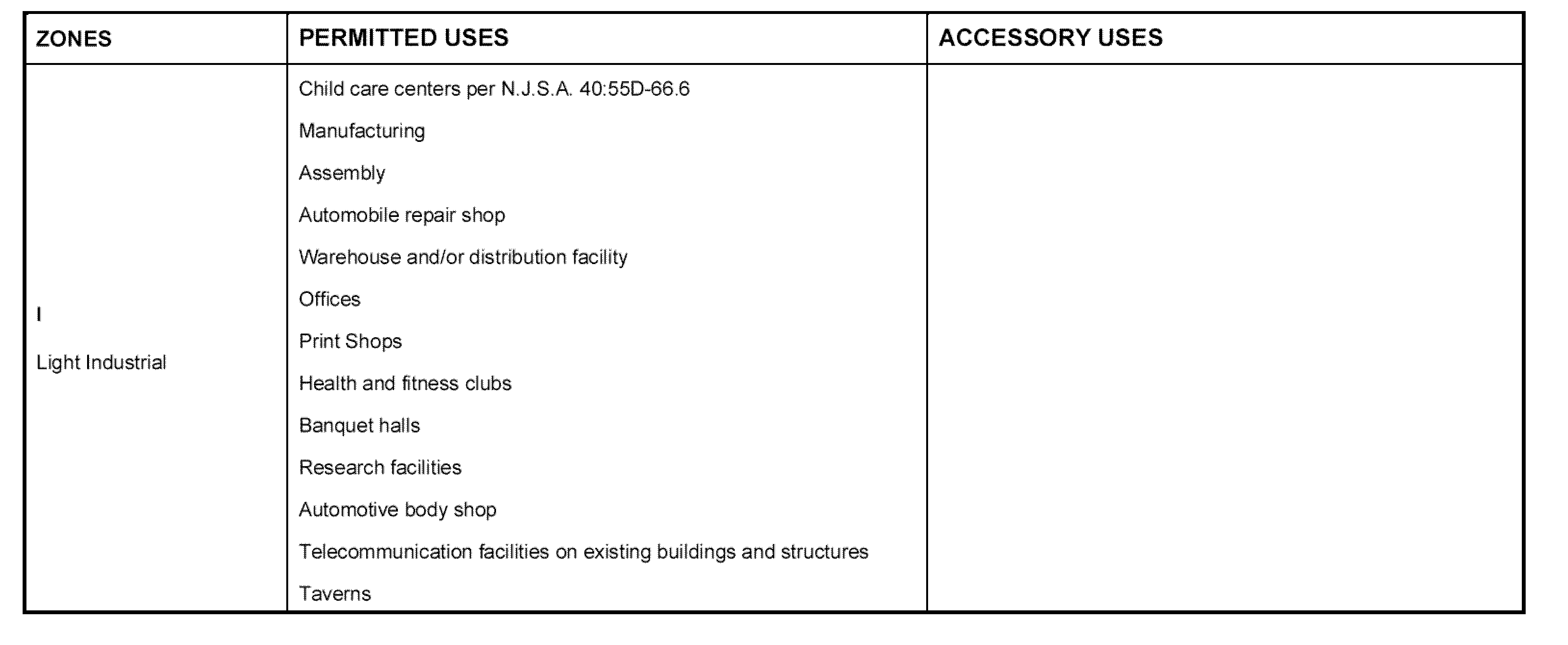 | ZONES | PERMITTED USES | ACCESSORY USES |
|---|---|---|
| I<br><br>Light Industrial | Child care centers per N.J.S.A. 40:55D-66.6<br><br>Manufacturing<br><br>Assembly<br><br>Automobile repair shop<br><br>Warehouse and/or distribution facility<br><br>Offices<br><br>Print Shops<br><br>Health and fitness clubs<br><br>Banquet halls<br><br>Research facilities<br><br>Automotive body shop<br><br>Telecommunication facilities on existing buildings and structures<br><br>Taverns | |